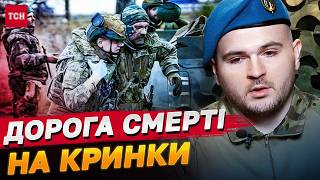 ТСН

ДОРОГА СМЕРТІ
НА КРИНКИ